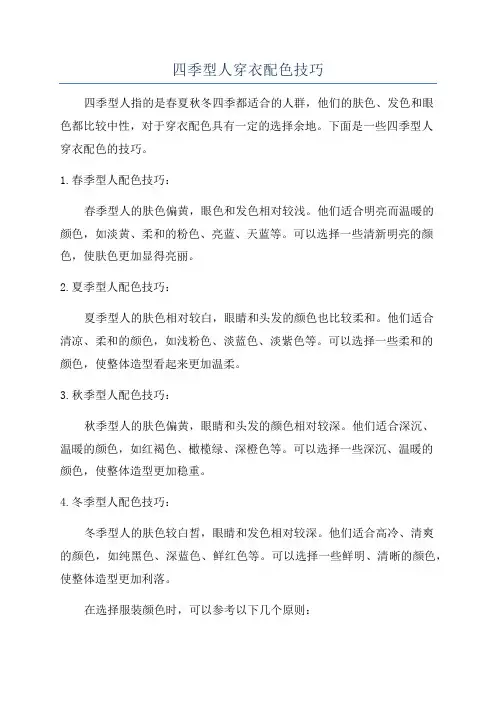 四季型人穿衣配色技巧

四季型人指的是春夏秋冬四季都适合的人群，他们的肤色、发色和眼色都比较中性，对于穿衣配色具有一定的选择余地。下面是一些四季型人穿衣配色的技巧。

1. 春季型人配色技巧：

春季型人的肤色偏黄，眼色和发色相对较浅。他们适合明亮而温暖的颜色，如淡黄、柔和的粉色、亮蓝、天蓝等。可以选择一些清新明亮的颜色，使肤色更加显得亮丽。

2. 夏季型人配色技巧：

夏季型人的肤色相对较白，眼睛和头发的颜色也比较柔和。他们适合清凉、柔和的颜色，如浅粉色、淡蓝色、淡紫色等。可以选择一些柔和的颜色，使整体造型看起来更加温柔。

3. 秋季型人配色技巧：

秋季型人的肤色偏黄，眼睛和头发的颜色相对较深。他们适合深沉、温暖的颜色，如红褐色、橄榄绿、深橙色等。可以选择一些深沉、温暖的颜色，使整体造型更加稳重。

4. 冬季型人配色技巧：

冬季型人的肤色较白皙，眼睛和发色相对较深。他们适合高冷、清爽的颜色，如纯黑色、深蓝色、鲜红色等。可以选择一些鲜明、清晰的颜色，使整体造型更加利落。

在选择服装颜色时，可以参考以下几个原则：